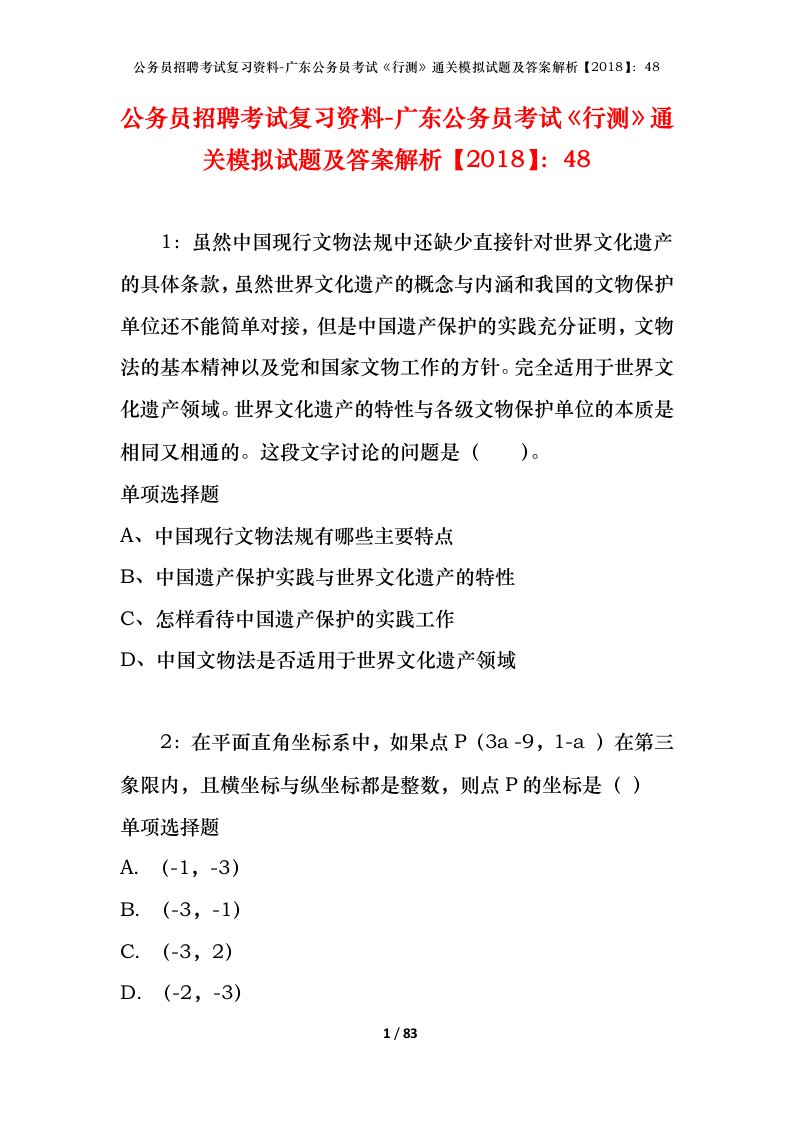 公务员招聘考试复习资料-广东公务员考试《行测》通关模拟试题及答案解析【2018】：48

公务员招聘考试复习资料-广东公务员考试《行测》通关模拟试题及答案解析【2018】：48

1：虽然中国现行文物法规中还缺少直接针对世界文化遗产的具体条款，虽然世界文化遗产的概念与内涵和我国的文物保护单位还不能简单对接，但是中国遗产保护的实践充分证明，文物法的基本精神以及党和国家文物工作的方针。完全适用于世界文化遗产领域。世界文化遗产的特性与各级文物保护单位的本质是相同又相通的。这段文字讨论的问题是（　　）。

单项选择题

A、中国现行文物法规有哪些主要特点

B、中国遗产保护实践与世界文化遗产的特性

C、怎样看待中国遗产保护的实践工作

D、中国文物法是否适用于世界文化遗产领域

2：在平面直角坐标系中，如果点 P（3a -9，1-a ）在第三象限内，且横坐标与纵坐标都是整数，则点 P 的坐标是（ ）

单项选择题

A. (-1，-3)

B. (-3，-1)

C. (-3，2)

D. (-2，-3)

1 / 83